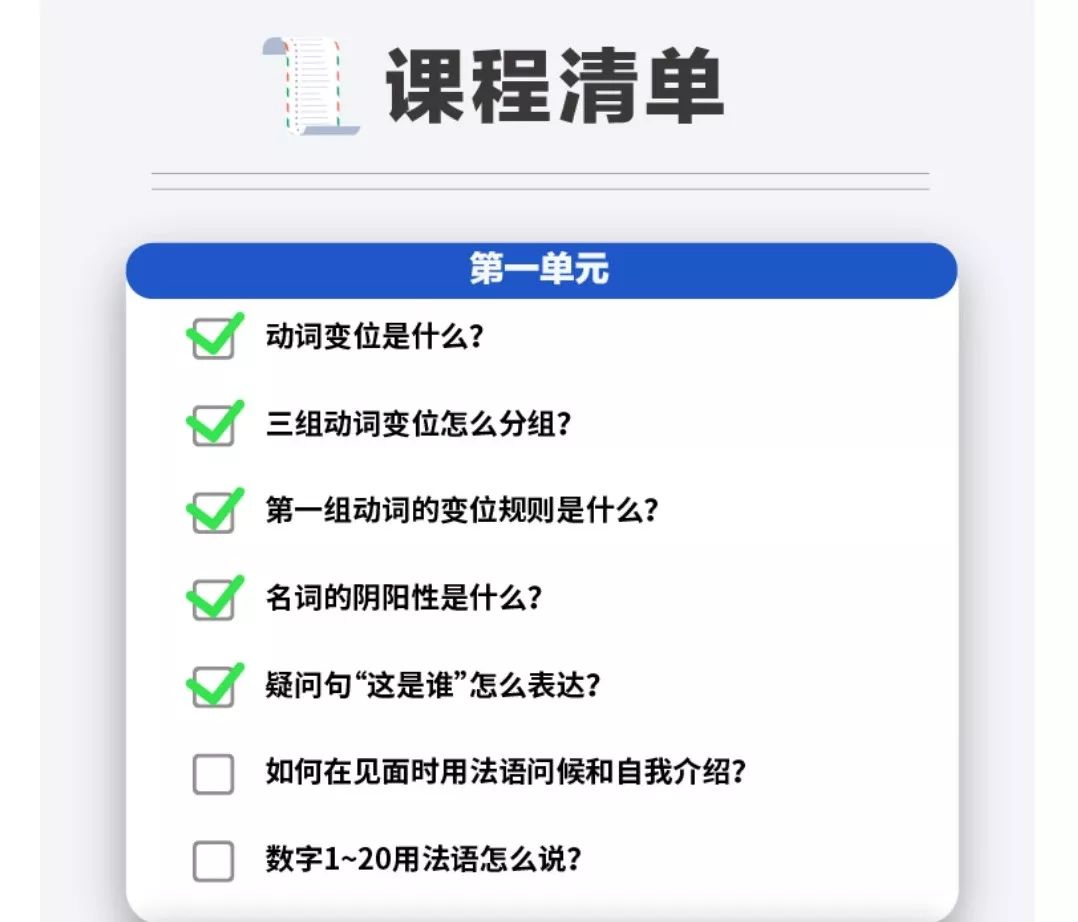 课程清单

第一单元

动词变位是什么?

三组动词变位怎么分组?

第一组动词的变位规则是什么?

名词的阴阳性是什么?

疑问句“这是谁”怎么表达?

如何在见面时用法语问候和自我介绍?

数字1~20用法语怎么说?